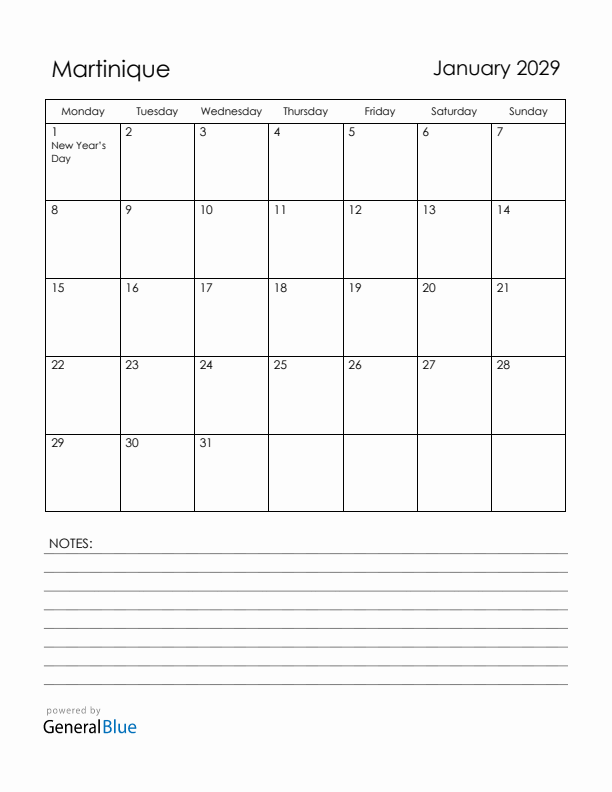 Martinique

January 2029

| Monday | Tuesday | Wednesday | Thursday | Friday | Saturday | Sunday |
|---|---|---|---|---|---|---|
| 1 New Year's Day | 2 | 3 | 4 | 5 | 6 | 7 |
| 8 | 9 | 10 | 11 | 12 | 13 | 14 |
| 15 | 16 | 17 | 18 | 19 | 20 | 21 |
| 22 | 23 | 24 | 25 | 26 | 27 | 28 |
| 29 | 30 | 31 | | | | |

NOTES:

powered by
GeneralBlue